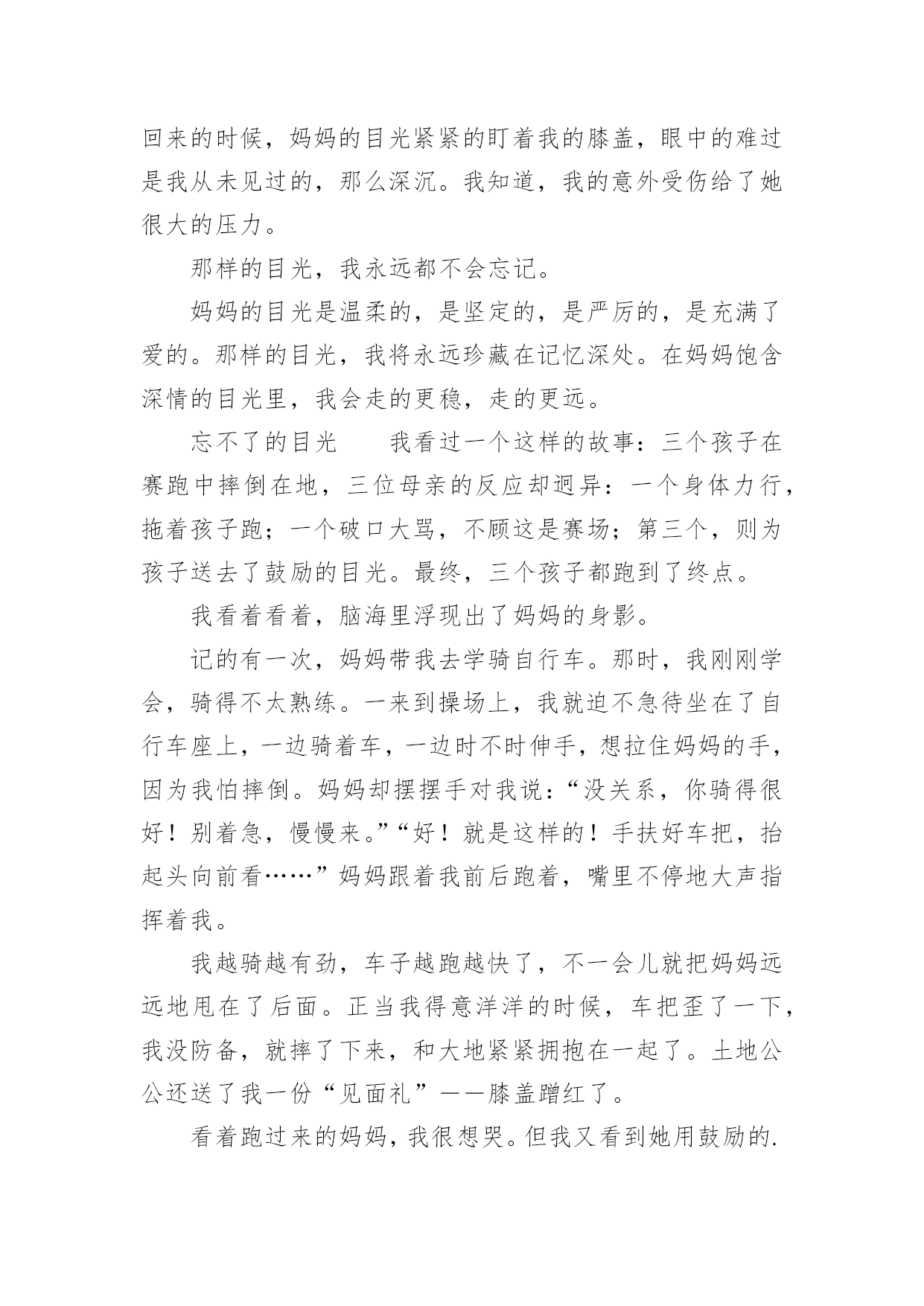 回来的时候，妈妈的目光紧紧的盯着我的膝盖，眼中的难过是我从未见过的，那么深沉。我知道，我的意外受伤给了她很大的压力。

那样的目光，我永远都不会忘记。

妈妈的目光是温柔的，是坚定的，是严厉的，是充满了爱的。那样的目光，我将永远珍藏在记忆深处。在妈妈饱含深情的目光里，我会走的更稳，走的更远。

忘不了的目光　　我看过一个这样的故事：三个孩子在赛跑中摔倒在地，三位母亲的反应却迥异：一个身体力行，拖着孩子跑；一个破口大骂，不顾这是赛场；第三个，则为孩子送去了鼓励的目光。最终，三个孩子都跑到了终点。

我看着看着，脑海里浮现出了妈妈的身影。

记的有一次，妈妈带我去学骑自行车。那时，我刚刚学会，骑得不太熟练。一来到操场上，我就迫不急待坐在了自行车座上，一边骑着车，一边时不时伸手，想拉住妈妈的手，因为我怕摔倒。妈妈却摆摆手对我说：“没关系，你骑得很好！别着急，慢慢来。”“好！就是这样的！手扶好车把，抬起头向前看……”妈妈跟着我前后跑着，嘴里不停地大声指挥着我。

我越骑越有劲，车子越跑越快了，不一会儿就把妈妈远远地甩在了后面。正当我得意洋洋的时候，车把歪了一下，我没防备，就摔了下来，和大地紧紧拥抱在一起了。土地公公还送了我一份“见面礼”——膝盖蹭红了。

看着跑过来的妈妈，我很想哭。但我又看到她用鼓励的.